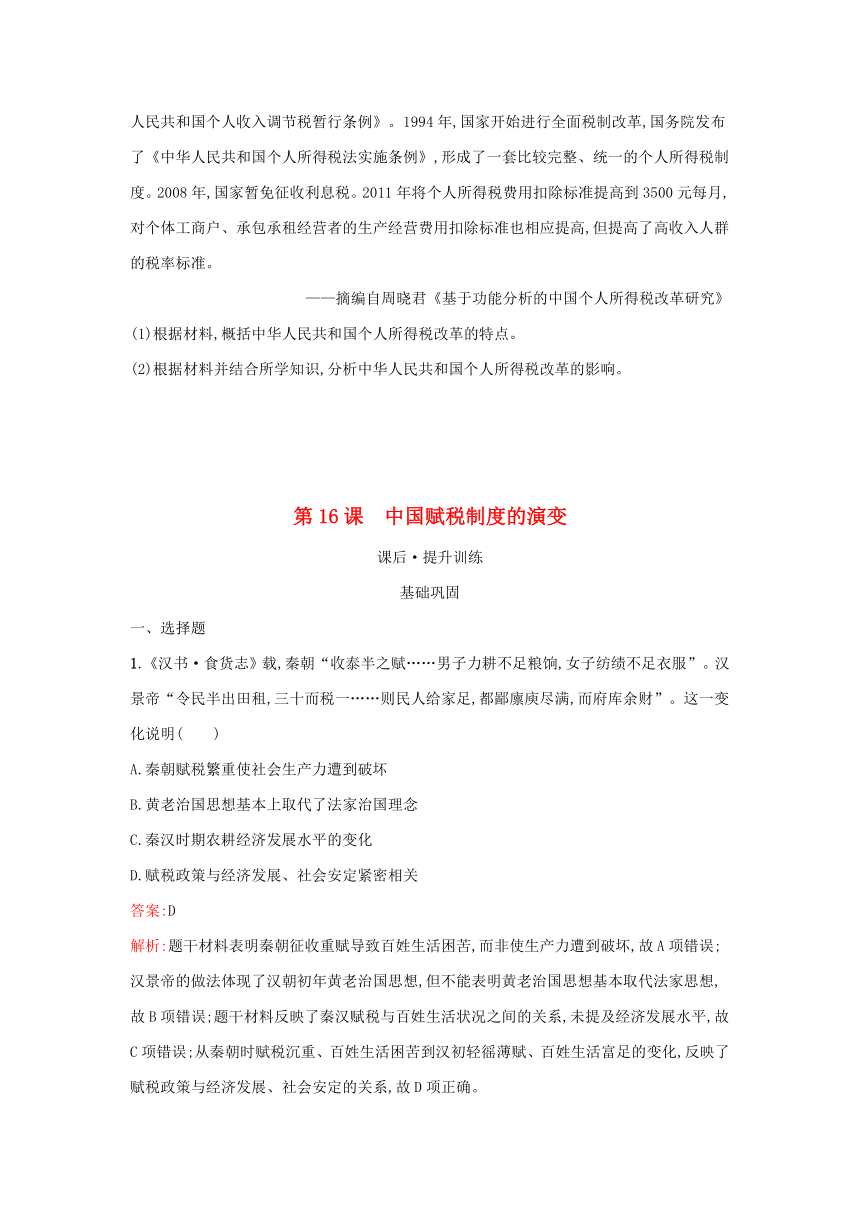 人民共和国个人收入调节税暂行条例》。1994年,国家开始进行全面税制改革,国务院发布了《中华人民共和国个人所得税法实施条例》,形成了一套比较完整、统一的个人所得税制度。2008年,国家暂免征收利息税。2011年将个人所得税费用扣除标准提高到3500元每月,对个体工商户、承包承租经营者的生产经营费用扣除标准也相应提高,但提高了高收入人群的税率标准。

——摘编自周晓君《基于功能分析的中国个人所得税改革研究》

(1)根据材料,概括中华人民共和国个人所得税改革的特点。

(2)根据材料并结合所学知识,分析中华人民共和国个人所得税改革的影响。

第16课　中国赋税制度的演变

课后·提升训练

基础巩固

一、选择题

1.《汉书·食货志》载,秦朝“收泰半之赋……男子力耕不足粮饷,女子纺绩不足衣服”。汉景帝“令民半出田租,三十而税一……则民人给家足,都鄙廪庾尽满,而府库余财”。这一变化说明(　　)

A.秦朝赋税繁重使社会生产力遭到破坏

B.黄老治国思想基本上取代了法家治国理念

C.秦汉时期农耕经济发展水平的变化

D.赋税政策与经济发展、社会安定紧密相关

答案:D

解析:题干材料表明秦朝征收重赋导致百姓生活困苦,而非使生产力遭到破坏,故A项错误;汉景帝的做法体现了汉朝初年黄老治国思想,但不能表明黄老治国思想基本取代法家思想,故B项错误;题干材料反映了秦汉赋税与百姓生活状况之间的关系,未提及经济发展水平,故C项错误;从秦朝时赋税沉重、百姓生活困苦到汉初轻徭薄赋、百姓生活富足的变化,反映了赋税政策与经济发展、社会安定的关系,故D项正确。